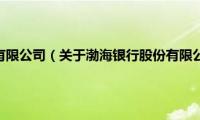 有限公司（关于渤海银行股份有限公